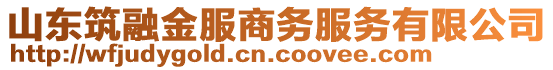 山东筑融金服商务服务有限公司
http://wfjudygold.cn.coovee.com